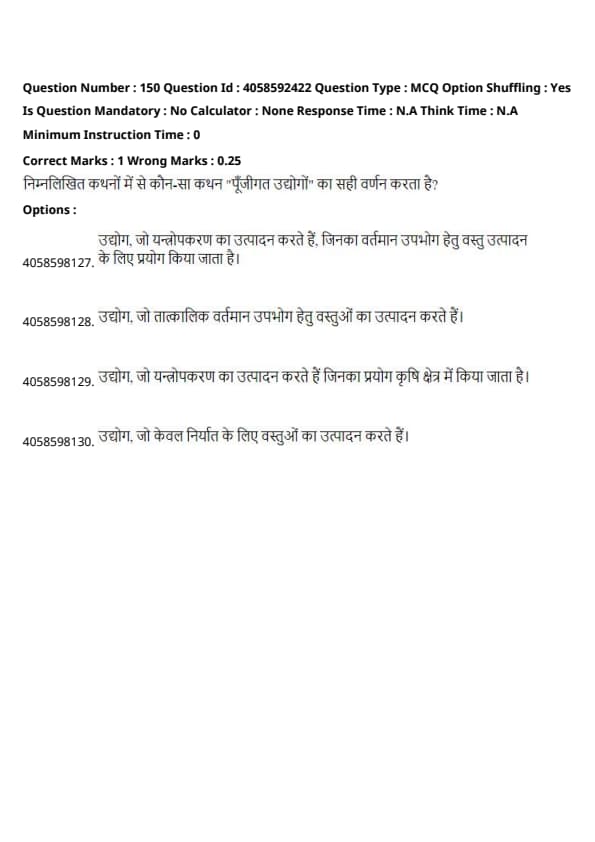 Question Number : 150 Question Id : 4058592422 Question Type : MCQ Option Shuffling : Yes
Is Question Mandatory : No Calculator : None Response Time : N.A Think Time : N.A
Minimum Instruction Time : 0
Correct Marks : 1 Wrong Marks : 0.25
निम्नलिखित कथनों में से कौन-सा कथन "पूँजीगत उद्योगों" का सही वर्णन करता है?
Options :
4058598127. उद्योग, जो यन्त्रोपकरण का उत्पादन करते हैं, जिनका वर्तमान उपभोग हेतु वस्तु उत्पादन के लिए प्रयोग किया जाता है।

4058598128. उद्योग, जो तात्कालिक वर्तमान उपभोग हेतु वस्तुओं का उत्पादन करते हैं।

4058598129. उद्योग, जो यन्त्रोपकरण का उत्पादन करते हैं जिनका प्रयोग कृषि क्षेत्र में किया जाता है।

4058598130. उद्योग, जो केवल निर्यात के लिए वस्तुओं का उत्पादन करते हैं।